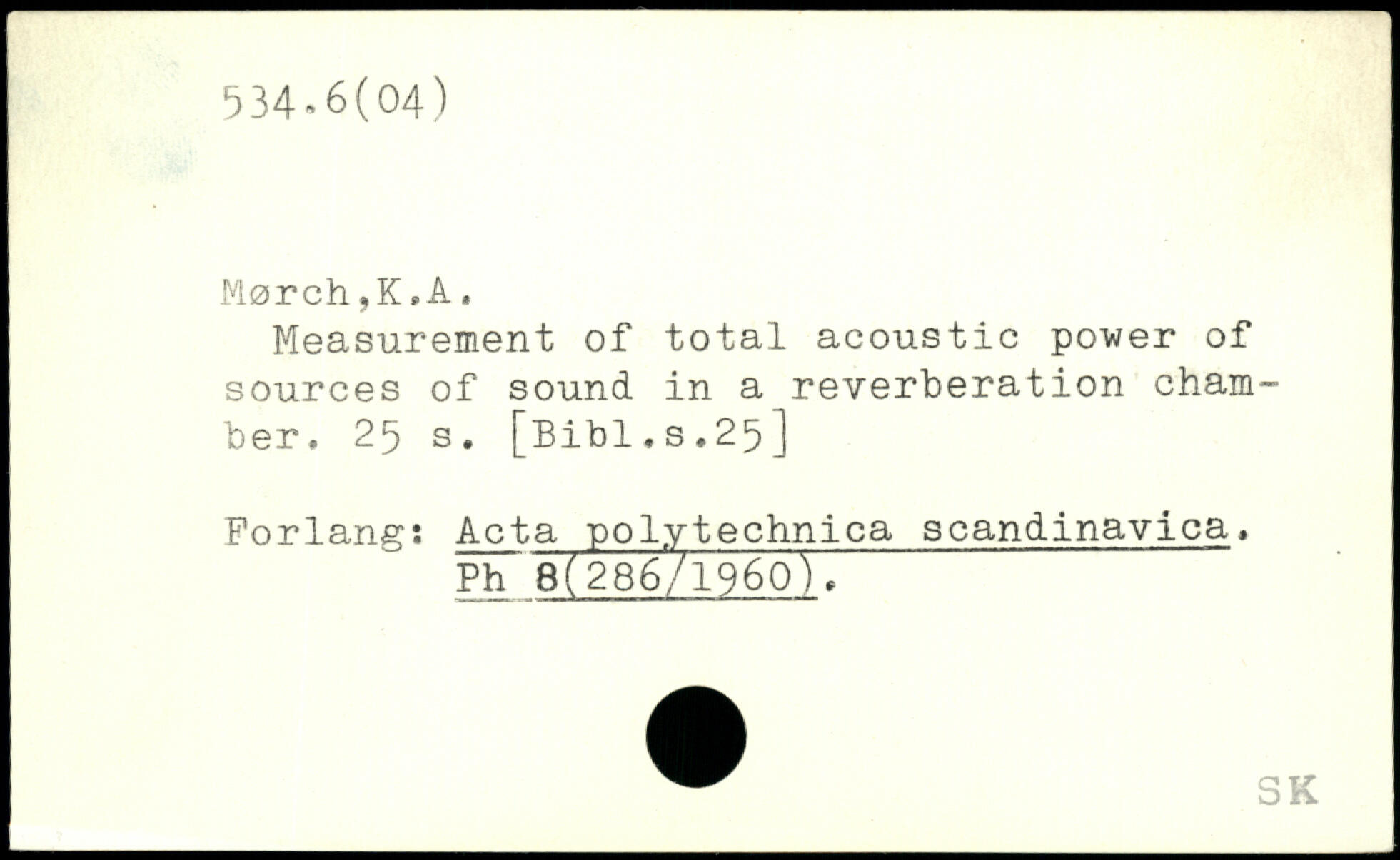 534.6(04)

Mørch,K.A.

Measurement of total acoustic power of sources of sound in a reverberation chamber. 25 s. [Bibl.s.25]

Forlang: Acta polytechnica scandinavica.
Ph 8(286/1960).

SK